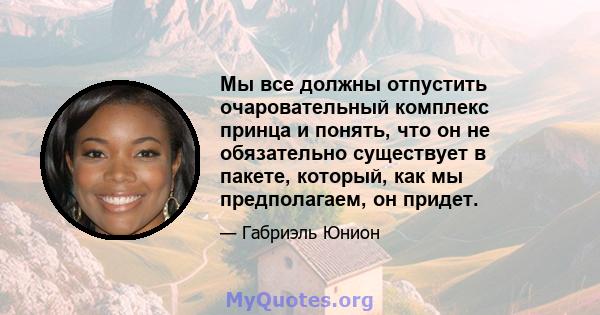 Мы все должны отпустить очаровательный комплекс принца и понять, что он не обязательно существует в пакете, который, как мы предполагаем, он придет.

— Габриэль Юнион

MyQuotes.org